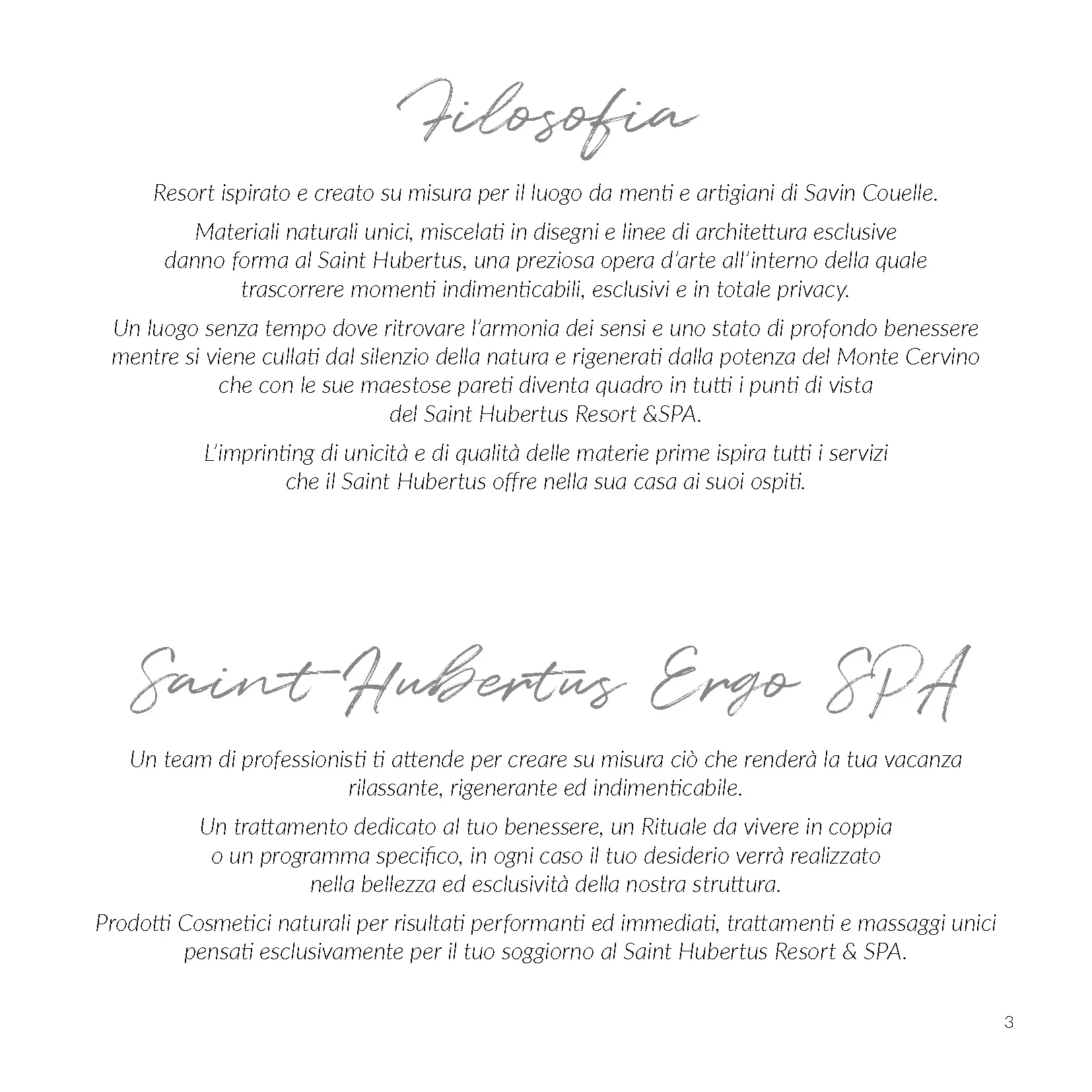 Filosofia

Resort ispirato e creato su misura per il luogo da menti e artigiani di Savin Couelle.

Materiali naturali unici, miscelati in disegni e linee di architettura esclusive danno forma al Saint Hubertus, una preziosa opera d'arte all'interno della quale trascorrere momenti indimenticabili, esclusivi e in totale privacy.

Un luogo senza tempo dove ritrovare l'armonia dei sensi e uno stato di profondo benessere mentre si viene cullati dal silenzio della natura e rigenerati dalla potenza del Monte Cervino che con le sue maestose pareti diventa quadro in tutti i punti di vista del Saint Hubertus Resort &SPA.

L'imprinting di unicità e di qualità delle materie prime ispira tutti i servizi che il Saint Hubertus offre nella sua casa ai suoi ospiti.

Saint Hubertus Ergo SPA

Un team di professionisti ti attende per creare su misura ciò che renderà la tua vacanza rilassante, rigenerante ed indimenticabile.

Un trattamento dedicato al tuo benessere, un Rituale da vivere in coppia o un programma specifico, in ogni caso il tuo desiderio verrà realizzato nella bellezza ed esclusività della nostra struttura.

Prodotti Cosmetici naturali per risultati performanti ed immediati, trattamenti e massaggi unici pensati esclusivamente per il tuo soggiorno al Saint Hubertus Resort & SPA.

3